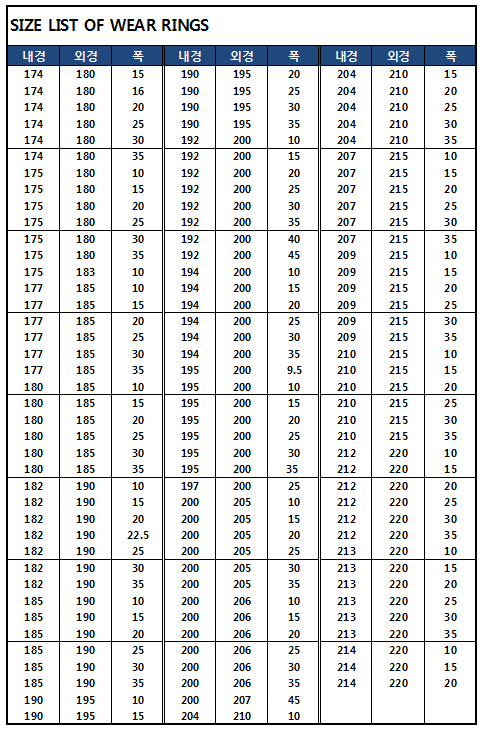 SIZE LIST OF WEAR RINGS

| 내경 | 외경 | 폭 |
|---|---|---|
| 174 | 180 | 15 |
| 174 | 180 | 16 |
| 174 | 180 | 20 |
| 174 | 180 | 25 |
| 174 | 180 | 30 |
| 174 | 180 | 35 |
| 175 | 180 | 10 |
| 175 | 180 | 15 |
| 175 | 180 | 20 |
| 175 | 180 | 25 |
| 175 | 180 | 30 |
| 175 | 180 | 35 |
| 175 | 183 | 10 |
| 177 | 185 | 10 |
| 177 | 185 | 15 |
| 177 | 185 | 20 |
| 177 | 185 | 25 |
| 177 | 185 | 30 |
| 177 | 185 | 35 |
| 180 | 185 | 10 |
| 180 | 185 | 15 |
| 180 | 185 | 20 |
| 180 | 185 | 25 |
| 180 | 185 | 30 |
| 180 | 185 | 35 |
| 182 | 190 | 10 |
| 182 | 190 | 15 |
| 182 | 190 | 20 |
| 182 | 190 | 22.5 |
| 182 | 190 | 25 |
| 182 | 190 | 30 |
| 182 | 190 | 35 |
| 185 | 190 | 10 |
| 185 | 190 | 15 |
| 185 | 190 | 20 |
| 185 | 190 | 25 |
| 185 | 190 | 30 |
| 185 | 190 | 35 |
| 190 | 195 | 10 |
| 190 | 195 | 15 |

| 내경 | 외경 | 폭 |
|---|---|---|
| 190 | 195 | 20 |
| 190 | 195 | 25 |
| 190 | 195 | 30 |
| 190 | 195 | 35 |
| 192 | 200 | 10 |
| 192 | 200 | 15 |
| 192 | 200 | 20 |
| 192 | 200 | 25 |
| 192 | 200 | 30 |
| 192 | 200 | 35 |
| 192 | 200 | 40 |
| 192 | 200 | 45 |
| 194 | 200 | 10 |
| 194 | 200 | 15 |
| 194 | 200 | 20 |
| 194 | 200 | 25 |
| 194 | 200 | 30 |
| 194 | 200 | 35 |
| 195 | 200 | 9.5 |
| 195 | 200 | 10 |
| 195 | 200 | 15 |
| 195 | 200 | 20 |
| 195 | 200 | 25 |
| 195 | 200 | 30 |
| 195 | 200 | 35 |
| 197 | 200 | 25 |
| 200 | 205 | 10 |
| 200 | 205 | 15 |
| 200 | 205 | 20 |
| 200 | 205 | 25 |
| 200 | 205 | 30 |
| 200 | 205 | 35 |
| 200 | 206 | 10 |
| 200 | 206 | 15 |
| 200 | 206 | 20 |
| 200 | 206 | 25 |
| 200 | 206 | 30 |
| 200 | 206 | 35 |
| 200 | 207 | 45 |
| 204 | 210 | 10 |

| 내경 | 외경 | 폭 |
|---|---|---|
| 204 | 210 | 15 |
| 204 | 210 | 20 |
| 204 | 210 | 25 |
| 204 | 210 | 30 |
| 204 | 210 | 35 |
| 207 | 215 | 10 |
| 207 | 215 | 15 |
| 207 | 215 | 20 |
| 207 | 215 | 25 |
| 207 | 215 | 30 |
| 207 | 215 | 35 |
| 209 | 215 | 10 |
| 209 | 215 | 15 |
| 209 | 215 | 20 |
| 209 | 215 | 25 |
| 209 | 215 | 30 |
| 209 | 215 | 35 |
| 210 | 215 | 10 |
| 210 | 215 | 15 |
| 210 | 215 | 20 |
| 210 | 215 | 25 |
| 210 | 215 | 30 |
| 210 | 215 | 35 |
| 212 | 220 | 10 |
| 212 | 220 | 15 |
| 212 | 220 | 20 |
| 212 | 220 | 25 |
| 212 | 220 | 30 |
| 212 | 220 | 35 |
| 213 | 220 | 10 |
| 213 | 220 | 15 |
| 213 | 220 | 20 |
| 213 | 220 | 25 |
| 213 | 220 | 30 |
| 213 | 220 | 35 |
| 214 | 220 | 10 |
| 214 | 220 | 15 |
| 214 | 220 | 20 |